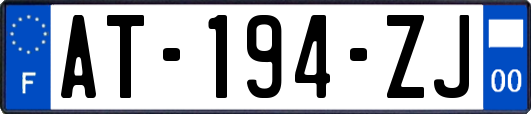 F
AT-194-ZJ
00